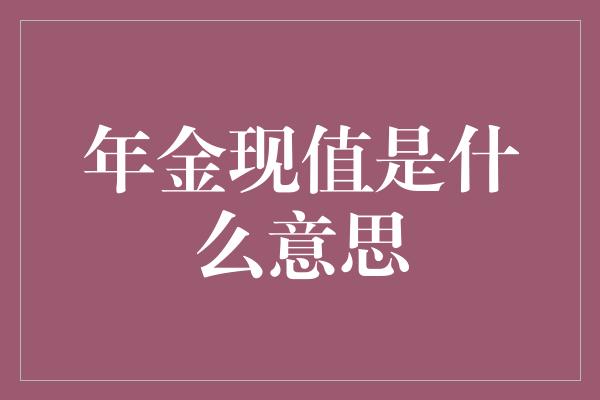 年金现值是什么意思